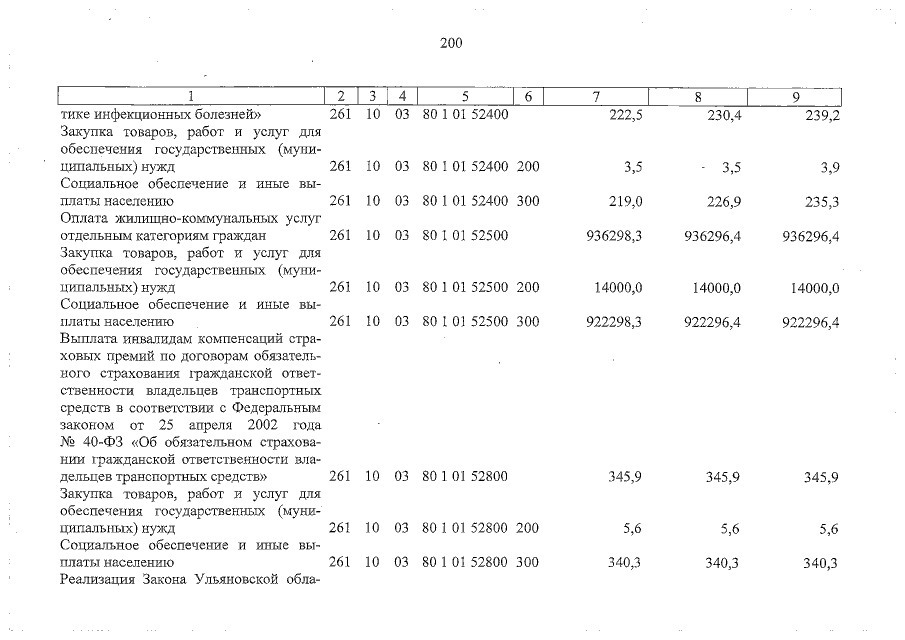 200

| 1 | 2 | 3 | 4 | 5 | 6 | 7 | 8 | 9 |
|---|---|---|---|---|---|---|---|---|
| тике инфекционных болезней» | 261 | 10 | 03 | 80 1 01 52400 | | 222,5 | 230,4 | 239,2 |
| Закупка товаров, работ и услуг для обеспечения государственных (муниципальных) нужд | 261 | 10 | 03 | 80 1 01 52400 | 200 | 3,5 | 3,5 | 3,9 |
| Социальное обеспечение и иные выплаты населению | 261 | 10 | 03 | 80 1 01 52400 | 300 | 219,0 | 226,9 | 235,3 |
| Оплата жилищно-коммунальных услуг отдельным категориям граждан | 261 | 10 | 03 | 80 1 01 52500 | | 936298,3 | 936296,4 | 936296,4 |
| Закупка товаров, работ и услуг для обеспечения государственных (муниципальных) нужд | 261 | 10 | 03 | 80 1 01 52500 | 200 | 14000,0 | 14000,0 | 14000,0 |
| Социальное обеспечение и иные выплаты населению | 261 | 10 | 03 | 80 1 01 52500 | 300 | 922298,3 | 922296,4 | 922296,4 |
| Выплата инвалидам компенсаций страховых премий по договорам обязательного страхования гражданской ответственности владельцев транспортных средств в соответствии с Федеральным законом от 25 апреля 2002 года № 40-ФЗ «Об обязательном страховании гражданской ответственности владельцев транспортных средств» | 261 | 10 | 03 | 80 1 01 52800 | | 345,9 | 345,9 | 345,9 |
| Закупка товаров, работ и услуг для обеспечения государственных (муниципальных) нужд | 261 | 10 | 03 | 80 1 01 52800 | 200 | 5,6 | 5,6 | 5,6 |
| Социальное обеспечение и иные выплаты населению | 261 | 10 | 03 | 80 1 01 52800 | 300 | 340,3 | 340,3 | 340,3 |
| Реализация Закона Ульяновской обла- | | | | | | | | |